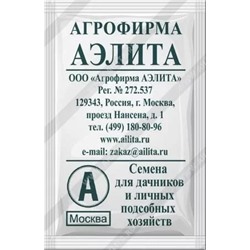 АГРОФИРМА
АЭЛИТА

ООО «Агрофирма АЭЛИТА»
Рег. № 272.537
129343, Россия, г. Москва,
проезд Нансена, д. 1
тел. (499) 180-80-96
www.ailita.ru
e-mail: zakaz@ailita.ru

А

Москва

Семена
для дачников
и личных
подсобных
хозяйств